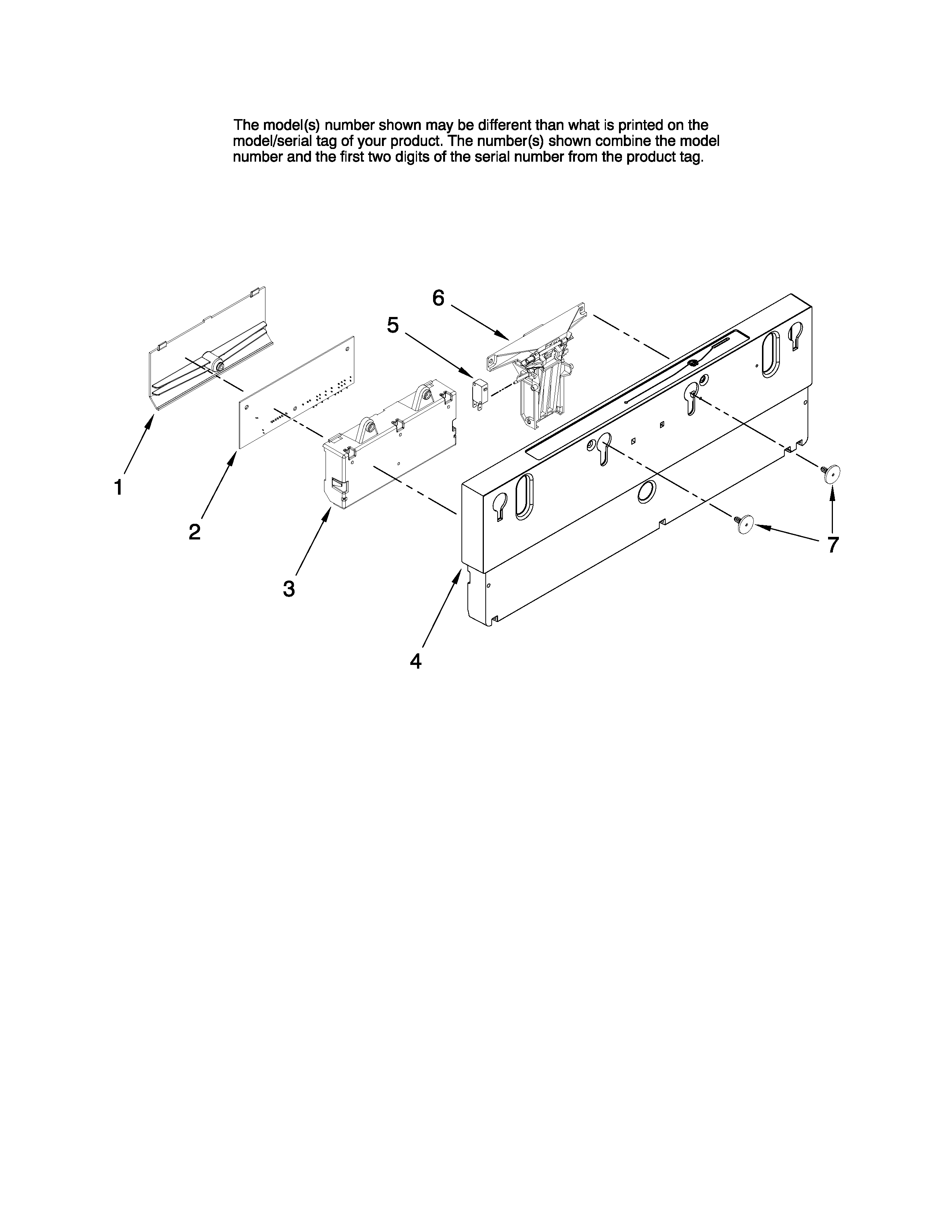 The model(s) number shown may be different than what is printed on the model/serial tag of your product. The number(s) shown combine the model number and the first two digits of the serial number from the product tag.

6
5
1
2
3
4
7